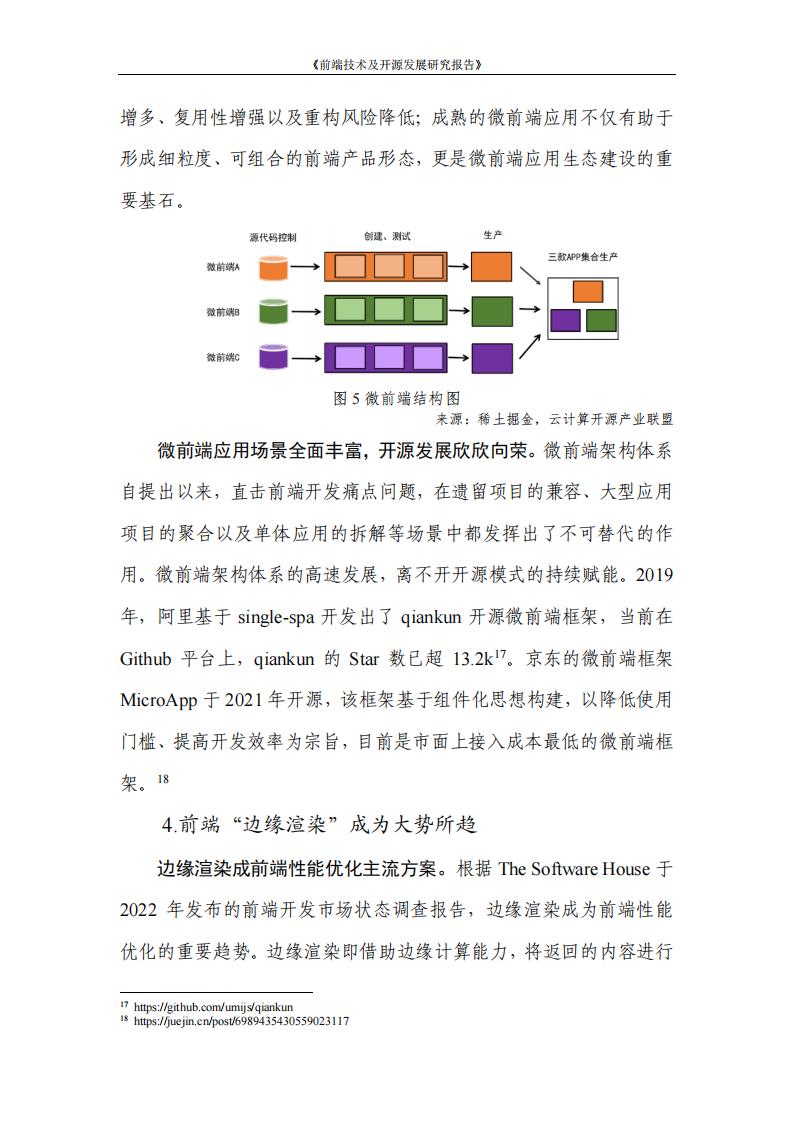 《前端技术及开源发展研究报告》

增多、复用性增强以及重构风险降低；成熟的微前端应用不仅有助于形成细粒度、可组合的前端产品形态，更是微前端应用生态建设的重要基石。

源代码控制

创建、测试

生产

三款APP集合生产

微前端A

微前端B

微前端C

图 5 微前端结构图

来源：稀土掘金，云计算开源产业联盟

微前端应用场景全面丰富，开源发展欣欣向荣。微前端架构体系自提出以来，直击前端开发痛点问题，在遗留项目的兼容、大型应用项目的聚合以及单体应用的拆解等场景中都发挥出了不可替代的作用。微前端架构体系的高速发展，离不开开源模式的持续赋能。2019年，阿里基于 single-spa 开发出了 qiankun 开源微前端框架，当前在 Github 平台上，qiankun 的 Star 数已超 13.2k$^{17}$。京东的微前端框架 MicroApp 于 2021 年开源，该框架基于组件化思想构建，以降低使用门槛、提高开发效率为宗旨，目前是市面上接入成本最低的微前端框架。$^{18}$

4.前端“边缘渲染”成为大势所趋

边缘渲染成前端性能优化主流方案。根据 The Software House 于 2022 年发布的前端开发市场状态调查报告，边缘渲染成为前端性能优化的重要趋势。边缘渲染即借助边缘计算能力，将返回的内容进行

$^{17}$ https://github.com/umijs/qiankun
$^{18}$ https://juejin.cn/post/6989435430559023117